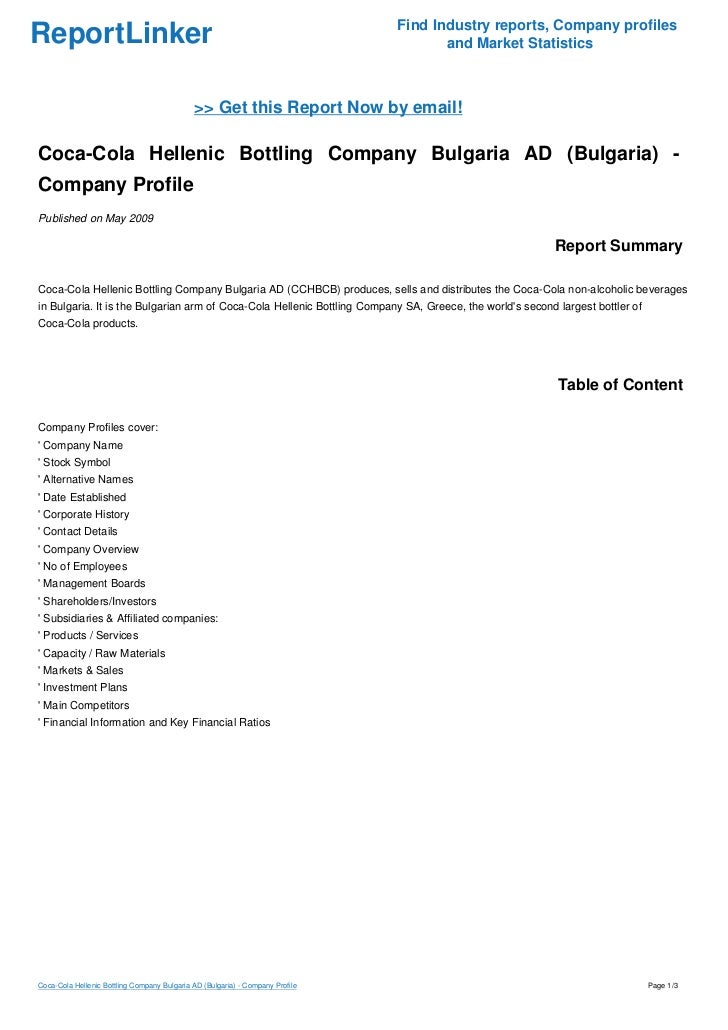 ReportLinker

Find Industry reports, Company profiles and Market Statistics

>> Get this Report Now by email!

Coca-Cola Hellenic Bottling Company Bulgaria AD (Bulgaria) - Company Profile

Published on May 2009

Report Summary

Coca-Cola Hellenic Bottling Company Bulgaria AD (CCHBCB) produces, sells and distributes the Coca-Cola non-alcoholic beverages in Bulgaria. It is the Bulgarian arm of Coca-Cola Hellenic Bottling Company SA, Greece, the world's second largest bottler of Coca-Cola products.

Table of Content

Company Profiles cover:
' Company Name
' Stock Symbol
' Alternative Names
' Date Established
' Corporate History
' Contact Details
' Company Overview
' No of Employees
' Management Boards
' Shareholders/Investors
' Subsidiaries & Affiliated companies:
' Products / Services
' Capacity / Raw Materials
' Markets & Sales
' Investment Plans
' Main Competitors
' Financial Information and Key Financial Ratios

Coca-Cola Hellenic Bottling Company Bulgaria AD (Bulgaria) - Company Profile

Page 1/3